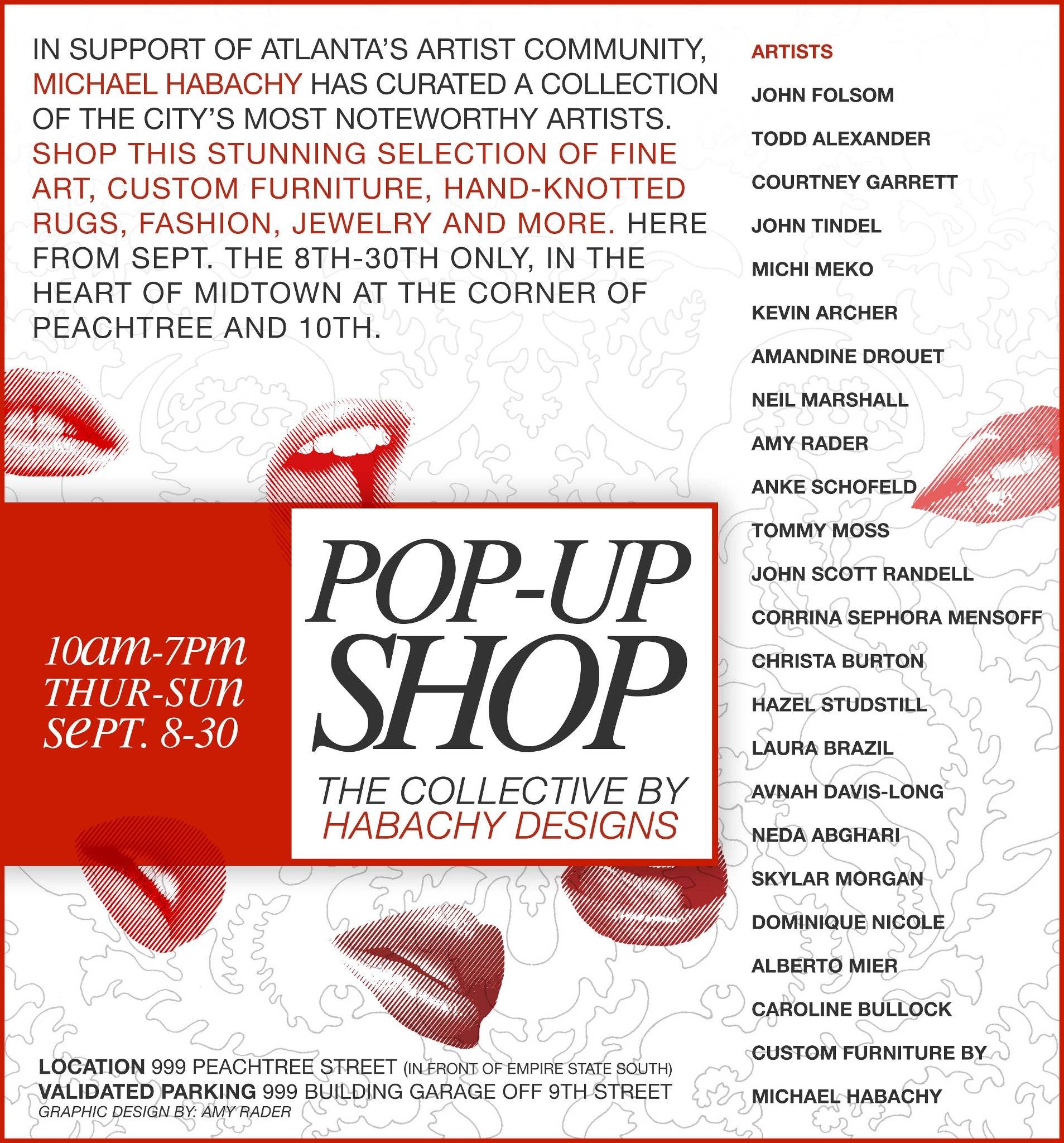 IN SUPPORT OF ATLANTA'S ARTIST COMMUNITY, MICHAEL HABACHY HAS CURATED A COLLECTION OF THE CITY'S MOST NOTEWORTHY ARTISTS. SHOP THIS STUNNING SELECTION OF FINE ART, CUSTOM FURNITURE, HAND-KNOTTED RUGS, FASHION, JEWELRY AND MORE. HERE FROM SEPT. THE 8TH-30TH ONLY, IN THE HEART OF MIDTOWN AT THE CORNER OF PEACHTREE AND 10TH.

10am-7PM
THUR-SUN
SePT. 8-30

POP-UP
SHOP

THE COLLECTIVE BY
HABACHY DESIGNS

LOCATION 999 PEACHTREE STREET (IN FRONT OF EMPIRE STATE SOUTH)
VALIDATED PARKING 999 BUILDING GARAGE OFF 9TH STREET
GRAPHIC DESIGN BY: AMY RADER

ARTISTS
JOHN FOLSOM
TODD ALEXANDER
COURTNEY GARRETT
JOHN TINDEL
MICHI MEKO
KEVIN ARCHER
AMANDINE DROUET
NEIL MARSHALL
AMY RADER
ANKE SCHOFELD
TOMMY MOSS
JOHN SCOTT RANDELL
CORRINA SEPHORA MENSOFF
CHRISTA BURTON
HAZEL STUDSTILL
LAURA BRAZIL
AVNAH DAVIS-LONG
NEDA ABGHARI
SKYLAR MORGAN
DOMINIQUE NICOLE
ALBERTO MIER
CAROLINE BULLOCK
CUSTOM FURNITURE BY
MICHAEL HABACHY